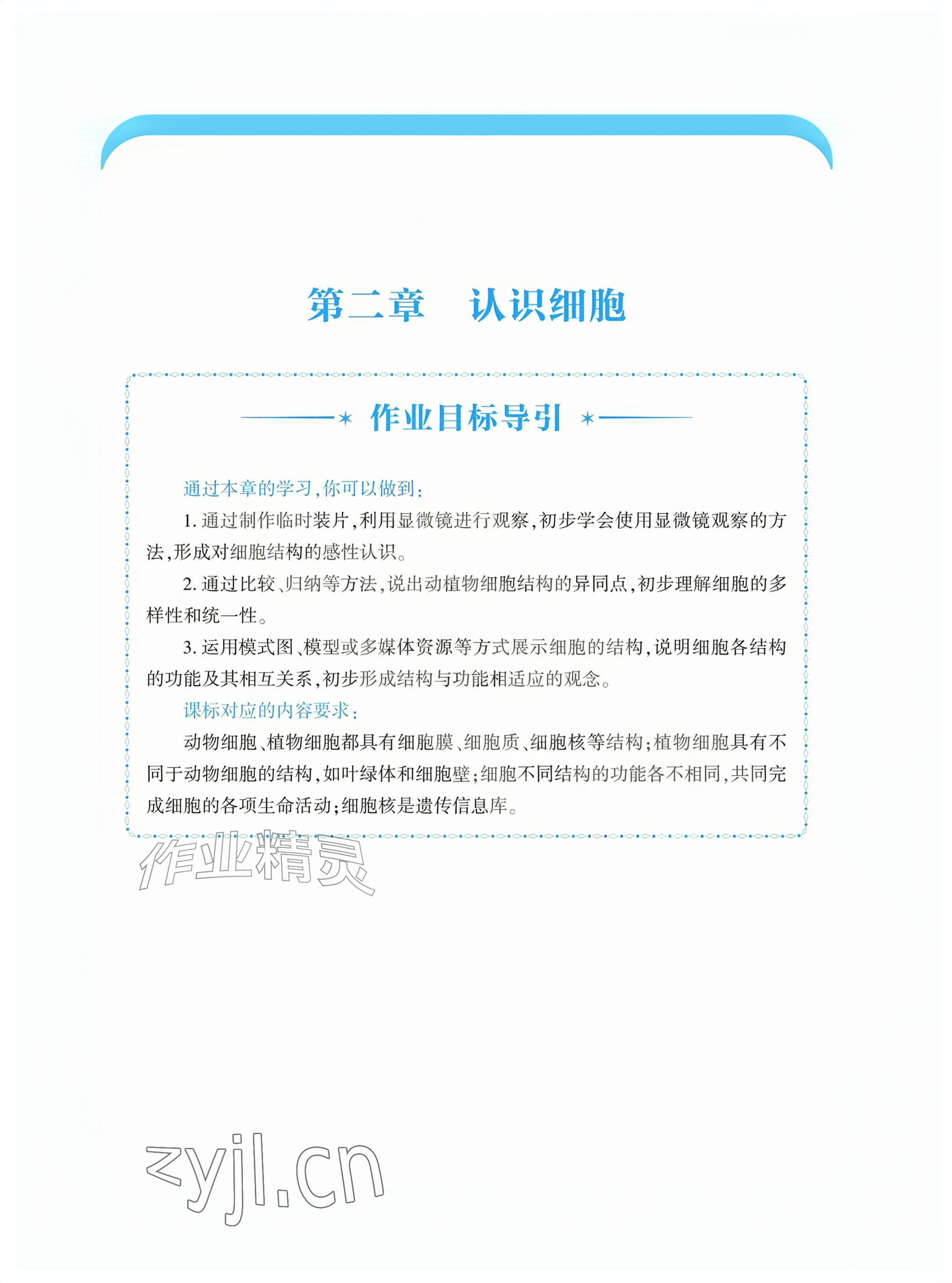 第二章　认识细胞

作业目标导引

通过本章的学习，你可以做到：

1. 通过制作临时装片，利用显微镜进行观察，初步学会使用显微镜观察的方法，形成对细胞结构的感性认识。

2. 通过比较、归纳等方法，说出动植物细胞结构的异同点，初步理解细胞的多样性和统一性。

3. 运用模式图、模型或多媒体资源等方式展示细胞的结构，说明细胞各结构的功能及其相互关系，初步形成结构与功能相适应的观念。

课标对应的内容要求：

动物细胞、植物细胞都具有细胞膜、细胞质、细胞核等结构；植物细胞具有不同于动物细胞的结构，如叶绿体和细胞壁；细胞不同结构的功能各不相同，共同完成细胞的各项生命活动；细胞核是遗传信息库。

作业精灵

zyjl.cn